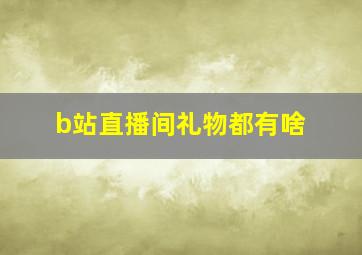 b站直播间礼物都有啥